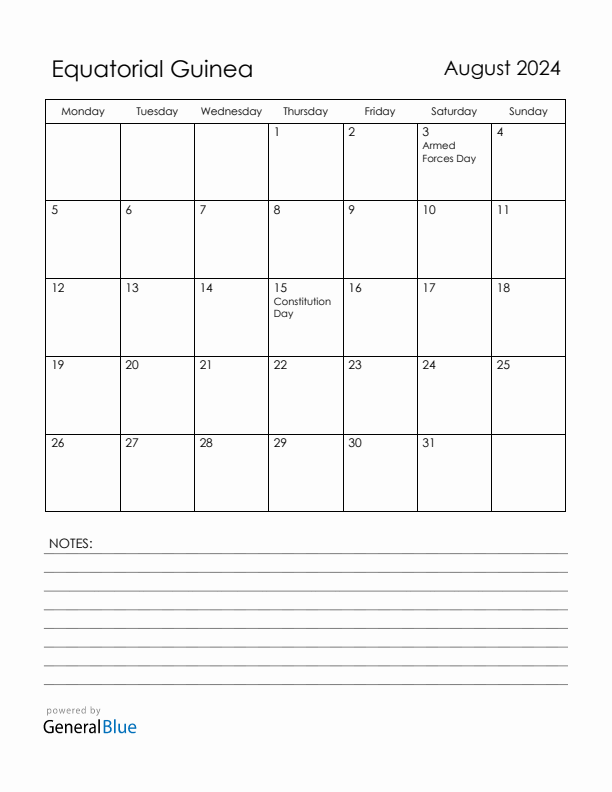 Equatorial Guinea

August 2024

| Monday | Tuesday | Wednesday | Thursday | Friday | Saturday | Sunday |
|---|---|---|---|---|---|---|
| | | | 1 | 2 | 3 Armed Forces Day | 4 |
| 5 | 6 | 7 | 8 | 9 | 10 | 11 |
| 12 | 13 | 14 | 15 Constitution Day | 16 | 17 | 18 |
| 19 | 20 | 21 | 22 | 23 | 24 | 25 |
| 26 | 27 | 28 | 29 | 30 | 31 | |

NOTES:

powered by
GeneralBlue